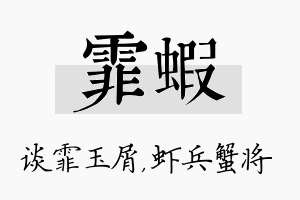 霏蝦

谈霏玉屑,虾兵蟹将